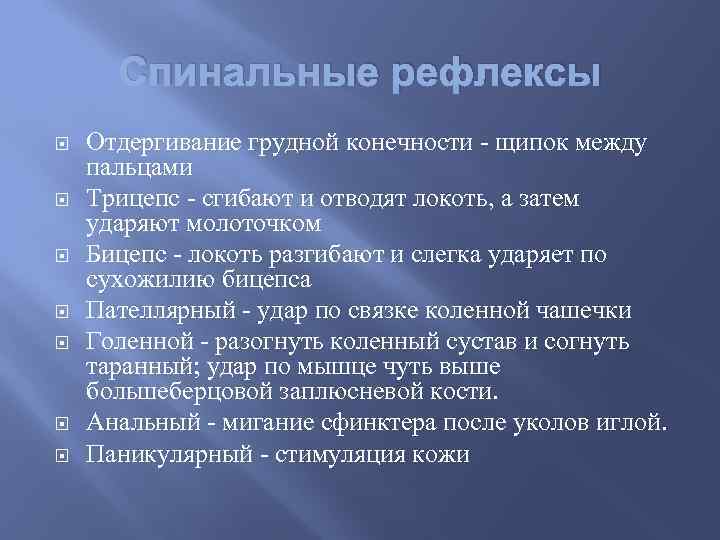 Спинальные рефлексы

Отдергивание грудной конечности - щипок между пальцами

Трицепс - сгибают и отводят локоть, а затем ударяют молоточком

Бицепс - локоть разгибают и слегка ударяет по сухожилию бицепса

Пателлярный - удар по связке коленной чашечки

Голенной - разогнуть коленный сустав и согнуть таранный; удар по мышце чуть выше большеберцовой заплюсневой кости.

Анальный - мигание сфинктера после уколов иглой.

Паникулярный - стимуляция кожи